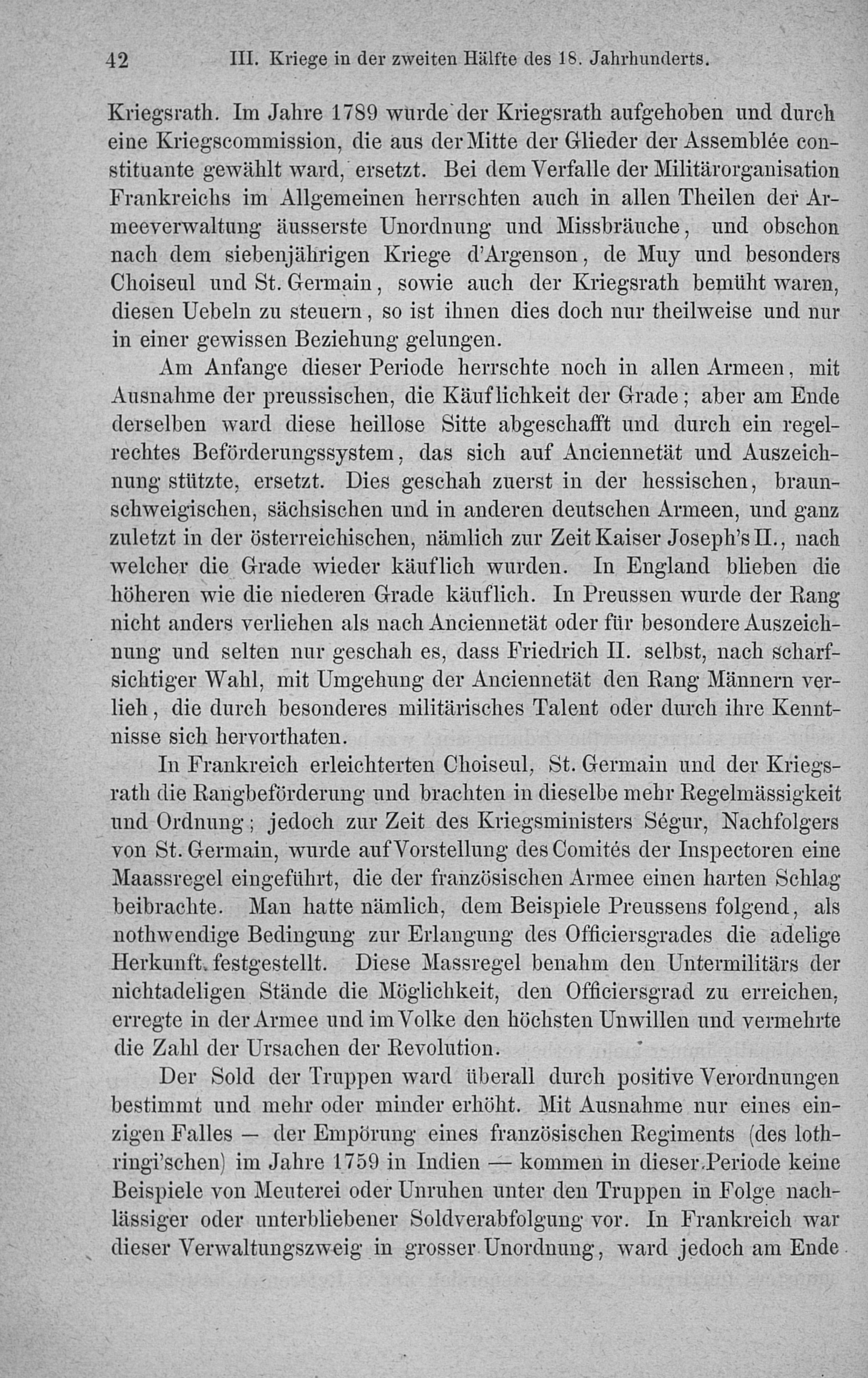 42 III. Kriege in der zweiten Hälfte des 18. Jahrhunderts.

Kriegsrath. Im Jahre 1789 wurde der Kriegsrath aufgehoben und durch eine Kriegscommission, die aus der Mitte der Glieder der Assemblée constituante gewählt ward, ersetzt. Bei dem Verfalle der Militärorganisation Frankreichs im Allgemeinen herrschten auch in allen Theilen der Armeeverwaltung äusserste Unordnung und Missbräuche, und obschon nach dem siebenjährigen Kriege d'Argenson, de Muy und besonders Choiseul und St. Germain, sowie auch der Kriegsrath bemüht waren, diesen Uebeln zu steuern, so ist ihnen dies doch nur theilweise und nur in einer gewissen Beziehung gelungen.

Am Anfange dieser Periode herrschte noch in allen Armeen, mit Ausnahme der preussischen, die Käuflichkeit der Grade; aber am Ende derselben ward diese heillose Sitte abgeschafft und durch ein regelrechtes Beförderungssystem, das sich auf Anciennetät und Auszeichnung stützte, ersetzt. Dies geschah zuerst in der hessischen, braunschweigischen, sächsischen und in anderen deutschen Armeen, und ganz zuletzt in der österreichischen, nämlich zur Zeit Kaiser Joseph's II., nach welcher die Grade wieder käuflich wurden. In England blieben die höheren wie die niederen Grade käuflich. In Preussen wurde der Rang nicht anders verliehen als nach Anciennetät oder für besondere Auszeichnung und selten nur geschah es, dass Friedrich II. selbst, nach scharfsichtiger Wahl, mit Umgehung der Anciennetät den Rang Männern verlieh, die durch besonderes militärisches Talent oder durch ihre Kenntnisse sich hervorthaten.

In Frankreich erleichterten Choiseul, St. Germain und der Kriegsrath die Rangbeförderung und brachten in dieselbe mehr Regelmässigkeit und Ordnung; jedoch zur Zeit des Kriegsministers Ségur, Nachfolgers von St. Germain, wurde auf Vorstellung des Comités der Inspectoren eine Maassregel eingeführt, die der französischen Armee einen harten Schlag beibrachte. Man hatte nämlich, dem Beispiele Preussens folgend, als nothwendige Bedingung zur Erlangung des Officiersgrades die adelige Herkunft festgestellt. Diese Massregel benahm den Untermilitärs der nichtadeligen Stände die Möglichkeit, den Officiersgrad zu erreichen, erregte in der Armee und im Volke den höchsten Unwillen und vermehrte die Zahl der Ursachen der Revolution.

Der Sold der Truppen ward überall durch positive Verordnungen bestimmt und mehr oder minder erhöht. Mit Ausnahme nur eines einzigen Falles — der Empörung eines französischen Regiments (des lothringi'schen) im Jahre 1759 in Indien — kommen in dieser Periode keine Beispiele von Meuterei oder Unruhen unter den Truppen in Folge nachlässiger oder unterbliebener Soldverabfolgung vor. In Frankreich war dieser Verwaltungszweig in grosser Unordnung, ward jedoch am Ende